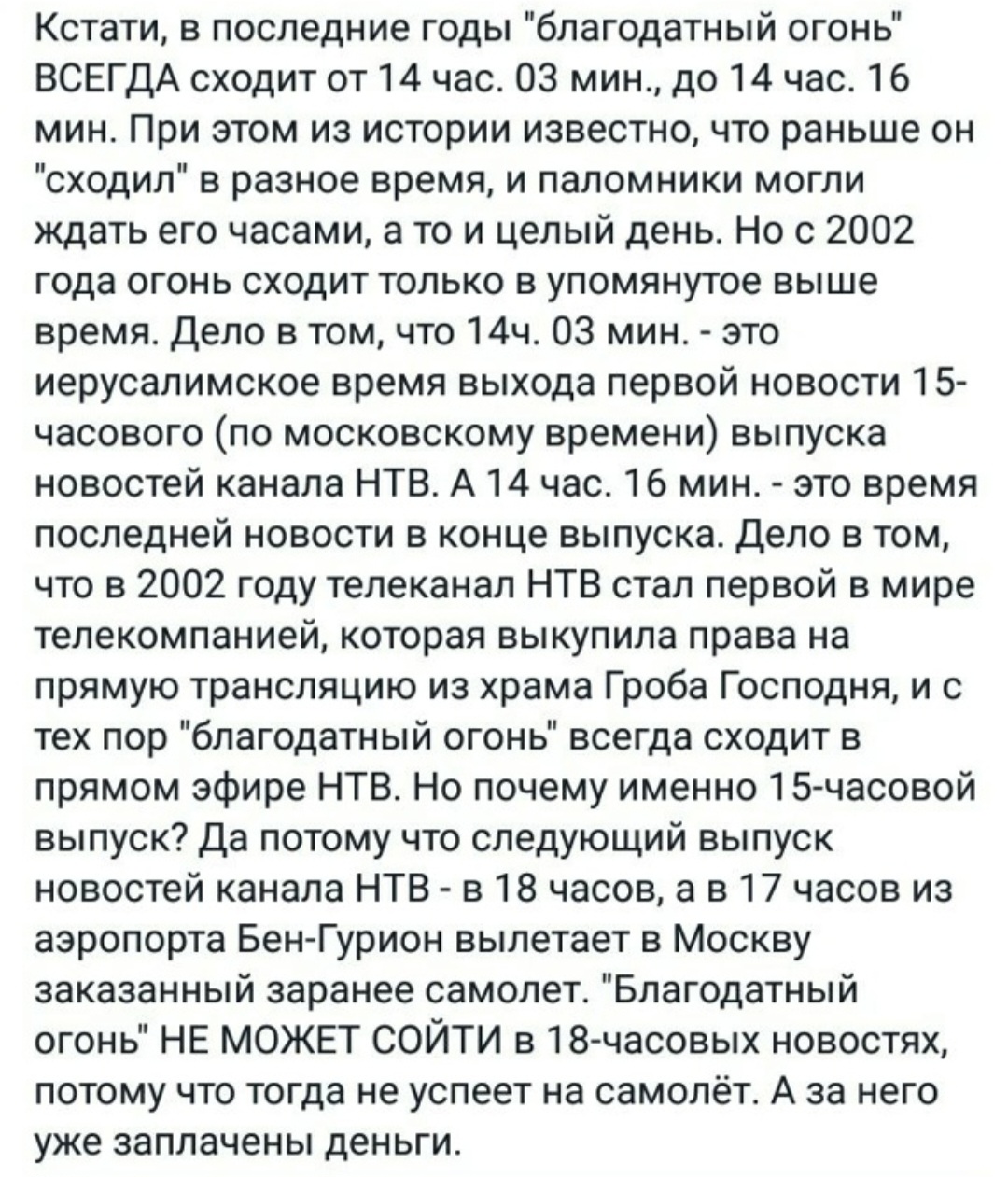 Кстати, в последние годы "благодатный огонь" ВСЕГДА сходит от 14 час. 03 мин., до 14 час. 16 мин. При этом из истории известно, что раньше он "сходил" в разное время, и паломники могли ждать его часами, а то и целый день. Но с 2002 года огонь сходит только в упомянутое выше время. Дело в том, что 14ч. 03 мин. - это иерусалимское время выхода первой новости 15-часового (по московскому времени) выпуска новостей канала НТВ. А 14 час. 16 мин. - это время последней новости в конце выпуска. Дело в том, что в 2002 году телеканал НТВ стал первой в мире телекомпанией, которая выкупила права на прямую трансляцию из храма Гроба Господня, и с тех пор "благодатный огонь" всегда сходит в прямом эфире НТВ. Но почему именно 15-часовой выпуск? Да потому что следующий выпуск новостей канала НТВ - в 18 часов, а в 17 часов из аэропорта Бен-Гурион вылетает в Москву заказанный заранее самолет. "Благодатный огонь" НЕ МОЖЕТ СОЙТИ в 18-часовых новостях, потому что тогда не успеет на самолёт. А за него уже заплачены деньги.